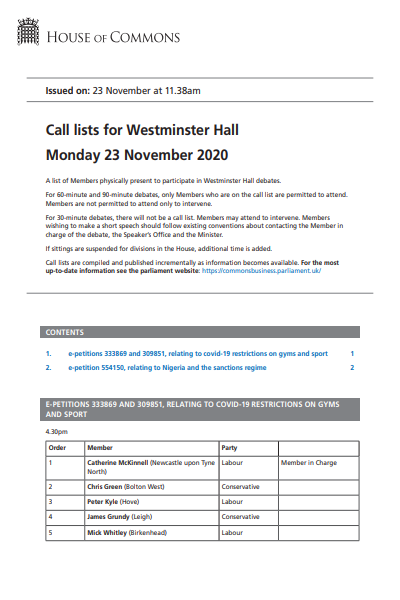 HOUSE OF COMMONS

Issued on: 23 November at 11.38am

Call lists for Westminster Hall

Monday 23 November 2020

A list of Members physically present to participate in Westminster Hall debates.

For 60-minute and 90-minute debates, only Members who are on the call list are permitted to attend. Members are not permitted to attend only to intervene.

For 30-minute debates, there will not be a call list. Members may attend to intervene. Members wishing to make a short speech should follow existing conventions about contacting the Member in charge of the debate, the Speaker's Office and the Minister.

If sittings are suspended for divisions in the House, additional time is added.

Call lists are compiled and published incrementally as information becomes available. For the most up-to-date information see the parliament website: https://commonsbusiness.parliament.uk/

CONTENTS

1. e-petitions 333869 and 309851, relating to covid-19 restrictions on gyms and sport 1

2. e-petition 554150, relating to Nigeria and the sanctions regime 2

E-PETITIONS 333869 AND 309851, RELATING TO COVID-19 RESTRICTIONS ON GYMS AND SPORT

4.30pm

| Order | Member | Party | |
|---|---|---|---|
| 1 | Catherine McKinnell (Newcastle upon Tyne North) | Labour | Member in Charge |
| 2 | Chris Green (Bolton West) | Conservative | |
| 3 | Peter Kyle (Hove) | Labour | |
| 4 | James Grundy (Leigh) | Conservative | |
| 5 | Mick Whitley (Birkenhead) | Labour | |